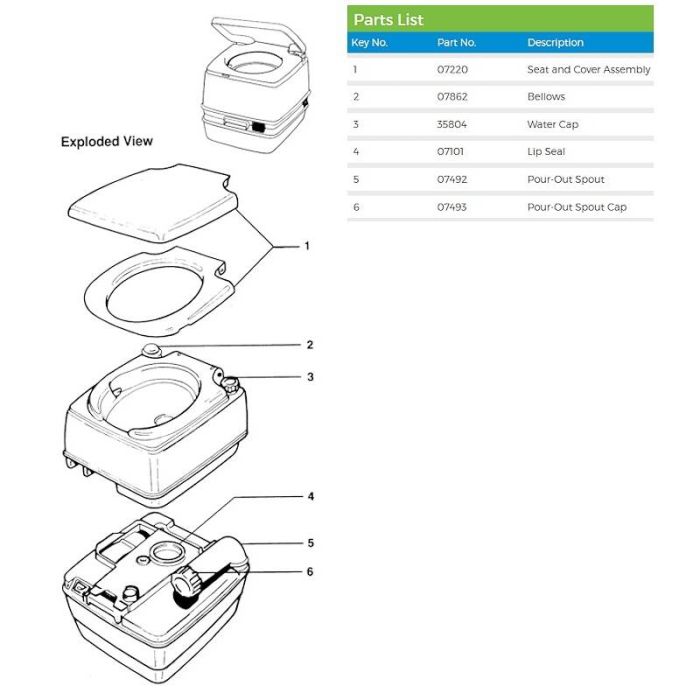 Exploded View

1

2

3

4

5

6

Parts List

| Key No. | Part No. | Description |
|---|---|---|
| 1 | 07220 | Seat and Cover Assembly |
| 2 | 07862 | Bellows |
| 3 | 35804 | Water Cap |
| 4 | 07101 | Lip Seal |
| 5 | 07492 | Pour-Out Spout |
| 6 | 07493 | Pour-Out Spout Cap |